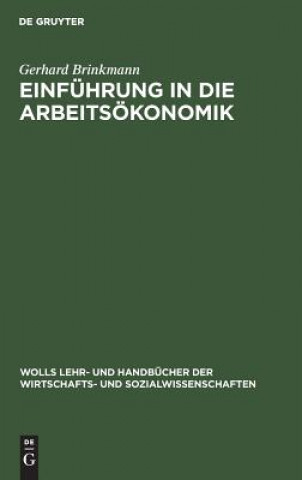 DE GRUYTER

Gerhard Brinkmann
EINFÜHRUNG IN DIE ARBEITSÖKONOMIK

WOLLS LEHR- UND HANDBÜCHER DER WIRTSCHAFTS- UND SOZIALWISSENSCHAFTEN

DE
G